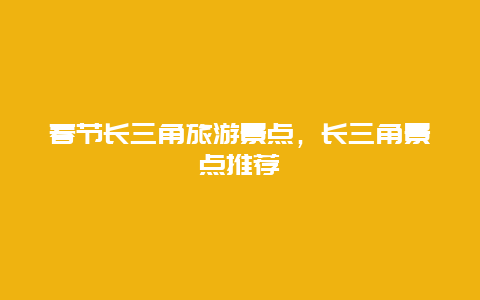 春节长三角旅游景点，长三角景点推荐